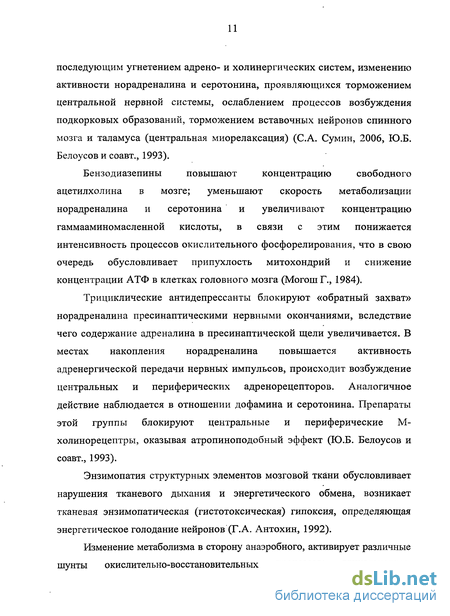 11

последующим угнетением адрено- и холинергических систем, изменению активности норадреналина и серотонина, проявляющихся торможением центральной нервной системы, ослаблением процессов возбуждения подкорковых образований, торможением вставочных нейронов спинного мозга и таламуса (центральная миорелаксация) (С.А. Сумин, 2006, Ю.Б. Белоусов и соавт., 1993).

Бензодиазепины повышают концентрацию свободного ацетилхолина в мозге; уменьшают скорость метаболизации норадреналина и серотонина и увеличивают концентрацию гаммааминомасленной кислоты, в связи с этим понижается интенсивность процессов окислительного фосфорелирования, что в свою очередь обусловливает припухлость митохондрий и снижение концентрации АТФ в клетках головного мозга (Могош Г., 1984).

Трициклические антидепрессанты блокируют «обратный захват» норадреналина пресинаптическими нервными окончаниями, вследствие чего содержание адреналина в пресинаптической щели увеличивается. В местах накопления норадреналина повышается активность адренергической передачи нервных импульсов, происходит возбуждение центральных и периферических адренорецепторов. Аналогичное действие наблюдается в отношении дофамина и серотонина. Препараты этой группы блокируют центральные и периферические М-холинорецептры, оказывая атропиноподобный эффект (Ю.Б. Белоусов и соавт., 1993).

Энзимопатия структурных элементов мозговой ткани обусловливает нарушения тканевого дыхания и энергетического обмена, возникает тканевая энзимопатическая (гистотоксическая) гипоксия, определяющая энергетическое голодание нейронов (Г.А. Антохин, 1992).

Изменение метаболизма в сторону анаэробного, активирует различные шунты окислительно-восстановительных

dsLib.net
библиотека диссертаций